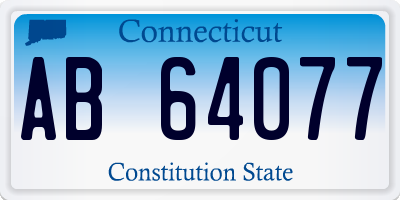 Connecticut

AB 64077

Constitution State